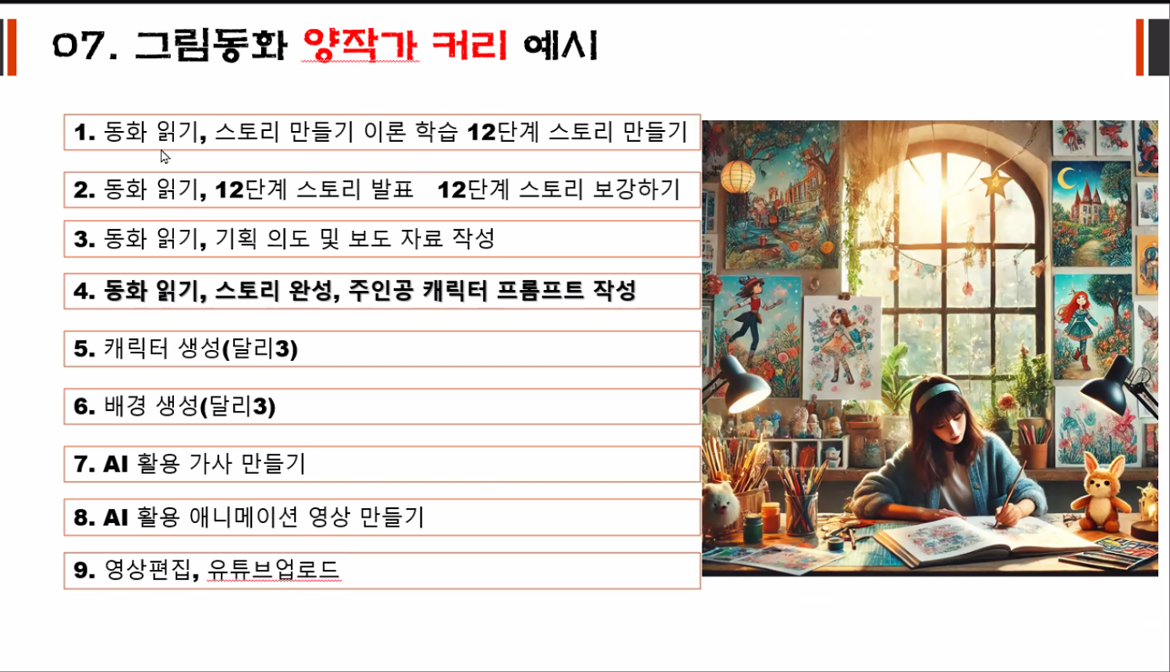 07. 그림동화 양작가 커리 예시

1. 동화 읽기, 스토리 만들기 이론 학습 12단계 스토리 만들기

2. 동화 읽기, 12단계 스토리 발표 12단계 스토리 보강하기

3. 동화 읽기, 기획 의도 및 보도 자료 작성

4. 동화 읽기, 스토리 완성, 주인공 캐릭터 프롬프트 작성

5. 캐릭터 생성(달리3)

6. 배경 생성(달리3)

7. AI 활용 가사 만들기

8. AI 활용 애니메이션 영상 만들기

9. 영상편집, 유튜브업로드